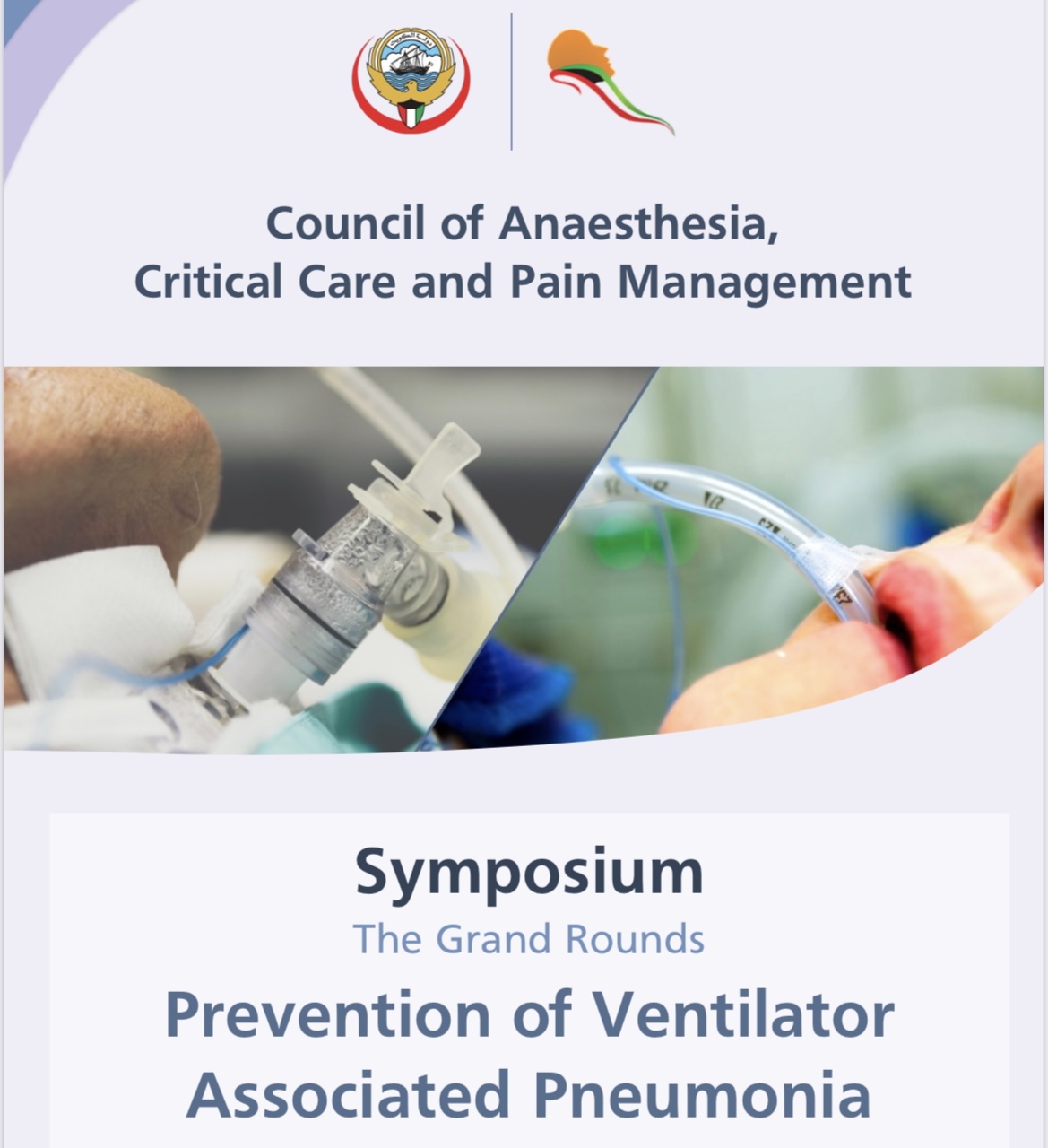 Council of Anaesthesia, Critical Care and Pain Management

Symposium
The Grand Rounds
Prevention of Ventilator Associated Pneumonia